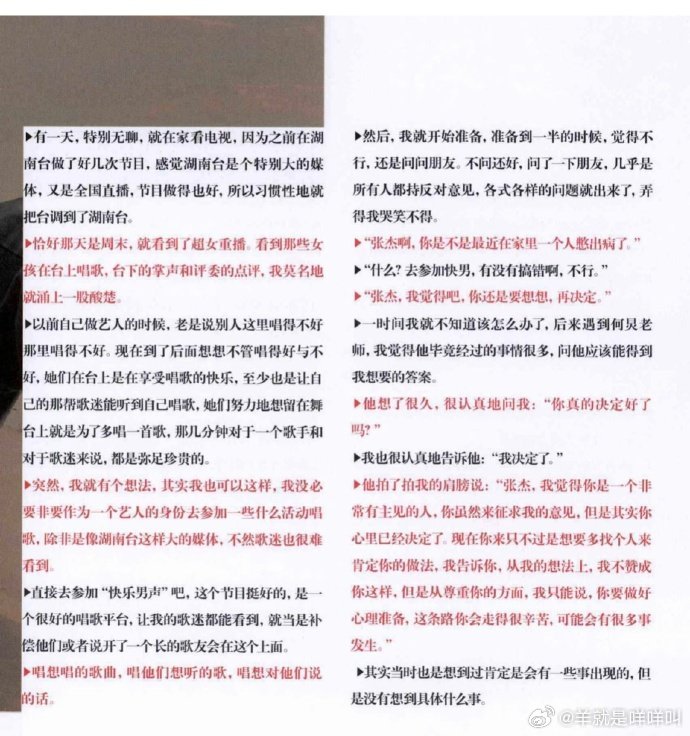 ▶有一天，特别无聊，就在家看电视，因为之前在湖南台做了好几次节目，感觉湖南台是个特别大的媒体，又是全国直播，节目做得也好，所以习惯性地就把台调到了湖南台。

▶恰好那天是周末，就看到了超女重播。看到那些女孩在台上唱歌，台下的掌声和评委的点评，我莫名地就涌上一股酸楚。

▶以前自己做艺人的时候，老是说别人这里唱得不好那里唱得不好。现在到了后面想想不管唱得好与不好，她们在台上是在享受唱歌的快乐，至少也是让自己的那帮歌迷能听到自己唱歌，她们努力地想留在舞台上就是为了多唱一首歌，那几分钟对于一个歌手和对于歌迷来说，都是弥足珍贵的。

▶突然，我就有个想法，其实我也可以这样，我没必要非要作为一个艺人的身份去参加一些什么活动唱歌，除非是像湖南台这样大的媒体，不然歌迷也很难看到。

▶直接去参加“快乐男声”吧，这个节目挺好的，是一个很好的唱歌平台，让我的歌迷都能看到，就当是补偿他们或者说开了一个长的歌友会在这个上面。

▶唱想唱的歌曲，唱他们想听的歌，唱想对他们说的话。

▶然后，我就开始准备，准备到一半的时候，觉得不行，还是问问朋友。不问还好，问了一下朋友，几乎是所有人都持反对意见，各式各样的问题就出来了，弄得我哭笑不得。

▶“张杰啊，你是不是最近在家里一个人憋出病了。”

▶“什么？去参加快男，有没有搞错啊，不行。”

▶“张杰，我觉得吧，你还是要想想，再决定。”

▶一时间我就不知道该怎么办了，后来遇到何炅老师，我觉得他毕竟经过的事情很多，问他应该能得到我想要的答案。

▶他想了很久，很认真地问我：“你真的决定好了吗？”

▶我也很认真地告诉他：“我决定了。”

▶他拍了拍我的肩膀说：“张杰，我觉得你是一个非常有主见的人，你虽然来征求我的意见，但是其实你心里已经决定了。现在你来只不过是想要多找个人来肯定你的做法，我告诉你，从我的想法上，我不赞成你这样，但是从尊重你的方面，我只能说，你要做好心理准备，这条路你会走得很辛苦，可能会有很多事发生。”

▶其实当时也是想到过肯定是会有一些事出现的，但是没有想到具体什么事。

@羊就是咩咩叫